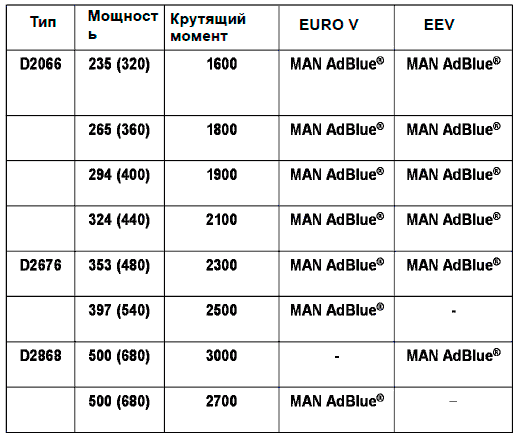 | Тип | Мощность | Крутящий момент | EURO V | EEV |
|---|---|---|---|---|
| D2066 | 235 (320) | 1600 | MAN AdBlue® | MAN AdBlue® |
|  | 265 (360) | 1800 | MAN AdBlue® | MAN AdBlue® |
|  | 294 (400) | 1900 | MAN AdBlue® | MAN AdBlue® |
|  | 324 (440) | 2100 | MAN AdBlue® | MAN AdBlue® |
| D2676 | 353 (480) | 2300 | MAN AdBlue® | MAN AdBlue® |
|  | 397 (540) | 2500 | MAN AdBlue® | - |
| D2868 | 500 (680) | 3000 | - | MAN AdBlue® |
|  | 500 (680) | 2700 | MAN AdBlue® | – |